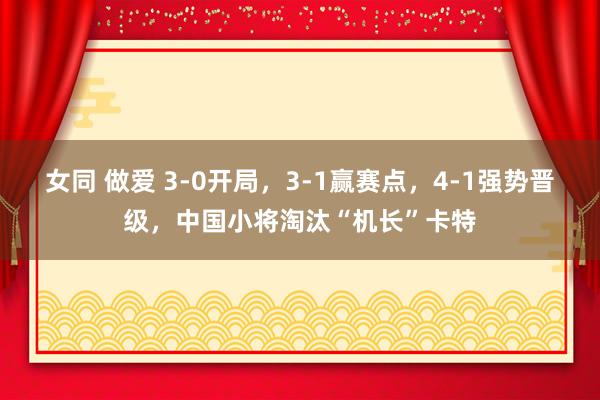 女同 做爱 3-0开局，3-1赢赛点，4-1强势晋级，中国小将淘汰“机长”卡特